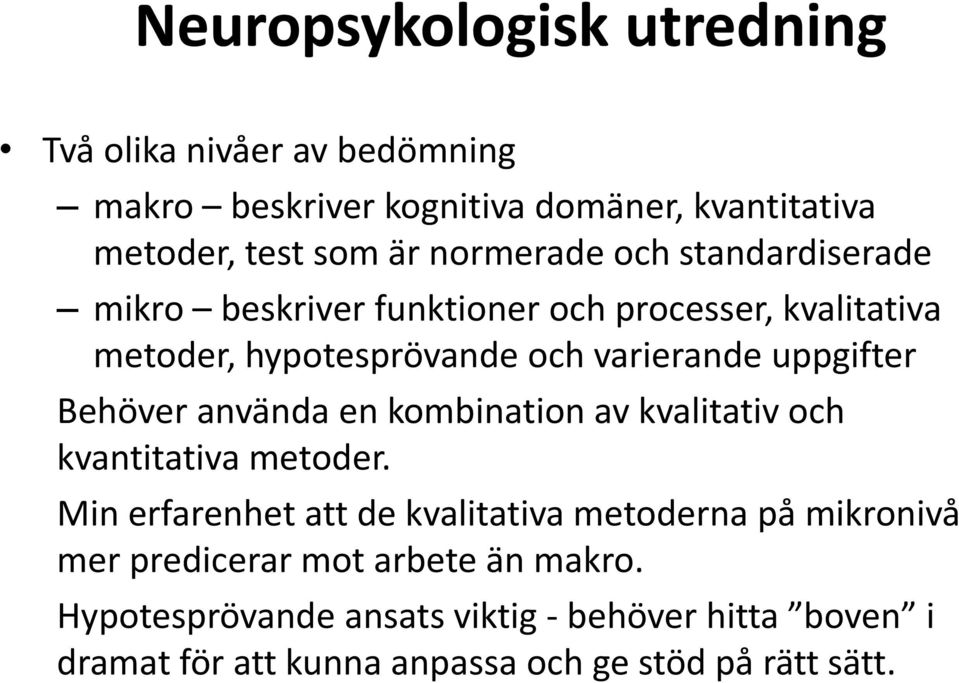 Neuropsykologisk utredning

• Två olika nivåer av bedömning

– makro – beskriver kognitiva domäner, kvantitativa metoder, test som är normerade och standardiserade

– mikro – beskriver funktioner och processer, kvalitativa metoder, hypotesprövande och varierande uppgifter

Behöver använda en kombination av kvalitativ och kvantitativa metoder.

Min erfarenhet att de kvalitativa metoderna på mikronivå mer predicerar mot arbete än makro.

Hypotesprövande ansats viktig - behöver hitta ”boven” i dramat för att kunna anpassa och ge stöd på rätt sätt.